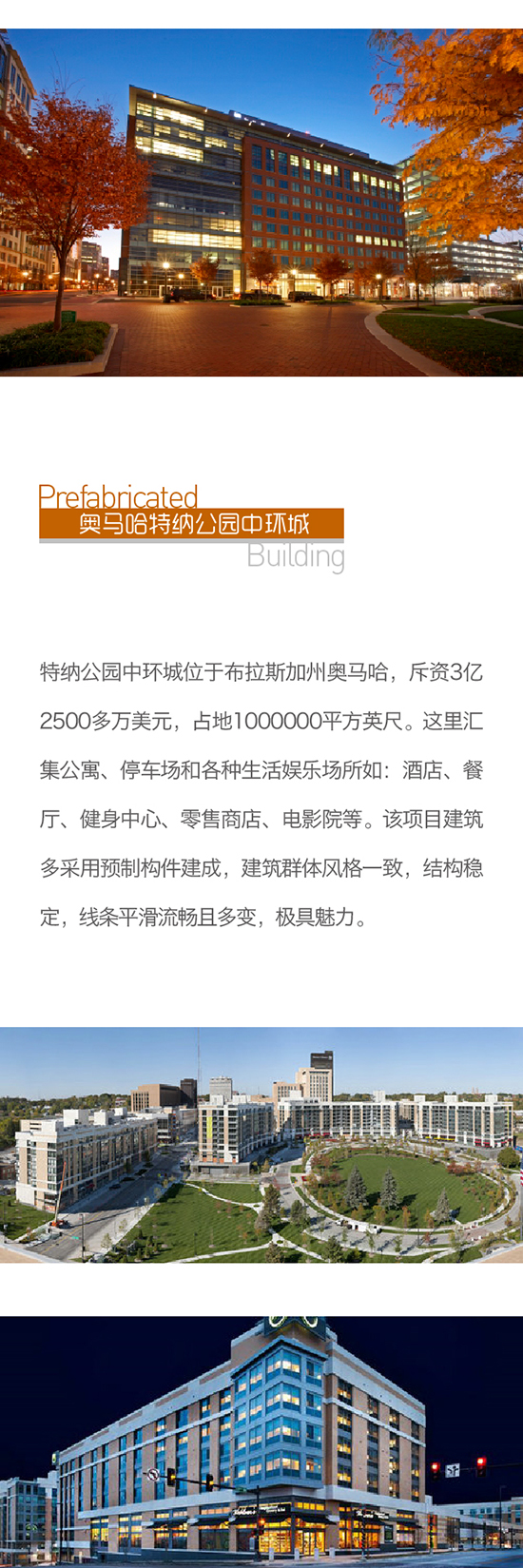 Prefabricated
奥马哈特纳公园中环城
Building

特纳公园中环城位于布拉斯加州奥马哈，斥资3亿2500多万美元，占地1000000平方英尺。这里汇集公寓、停车场和各种生活娱乐场所如：酒店、餐厅、健身中心、零售商店、电影院等。该项目建筑多采用预制构件建成，建筑群体风格一致，结构稳定，线条平滑流畅且多变，极具魅力。